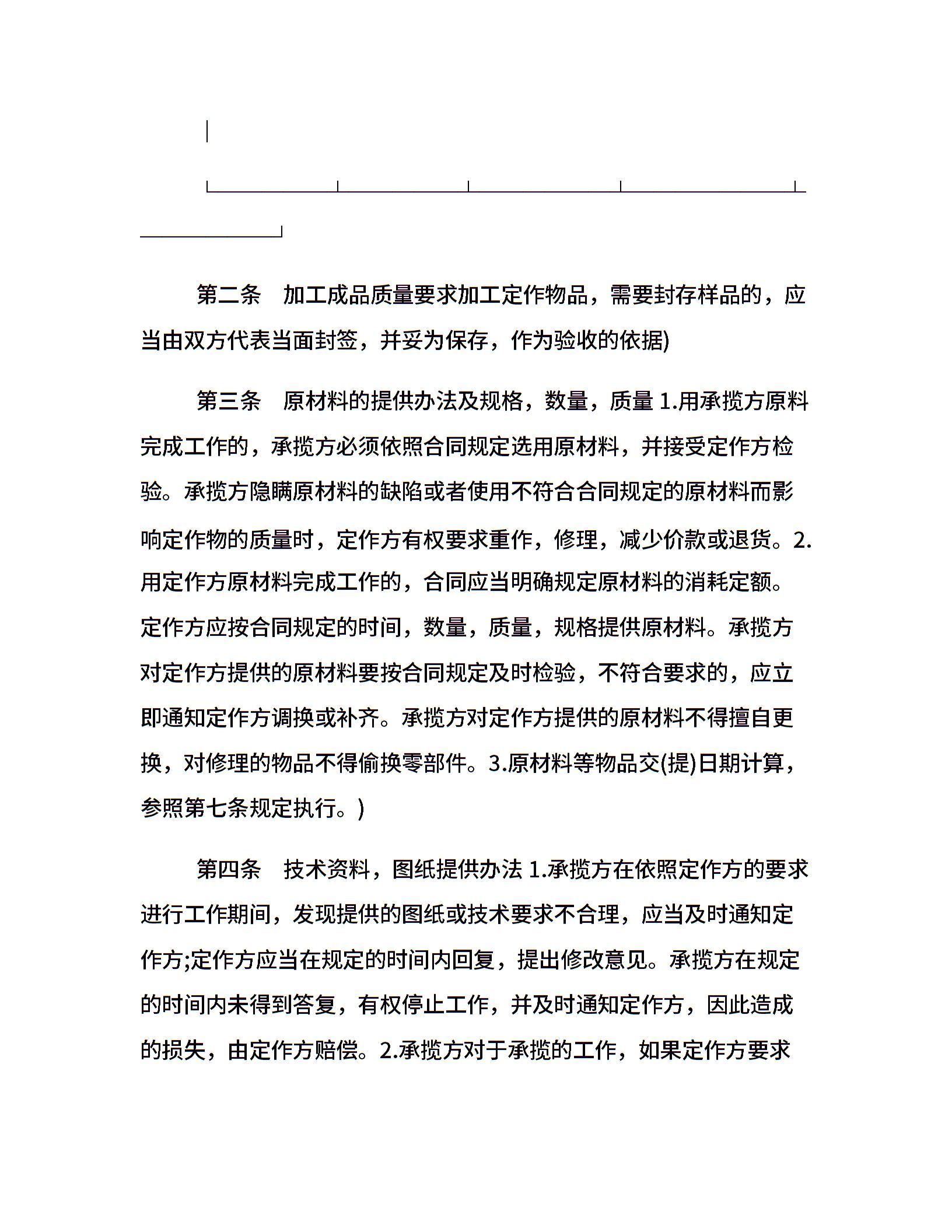 第二条　加工成品质量要求加工定作物品，需要封存样品的，应当由双方代表当面封签，并妥为保存，作为验收的依据)

第三条　原材料的提供办法及规格，数量，质量 1.用承揽方原料完成工作的，承揽方必须依照合同规定选用原材料，并接受定作方检验。承揽方隐瞒原材料的缺陷或者使用不符合合同规定的原材料而影响定作物的质量时，定作方有权要求重作，修理，减少价款或退货。2.用定作方原材料完成工作的，合同应当明确规定原材料的消耗定额。定作方应按合同规定的时间，数量，质量，规格提供原材料。承揽方对定作方提供的原材料要按合同规定及时检验，不符合要求的，应立即通知定作方调换或补齐。承揽方对定作方提供的原材料不得擅自更换，对修理的物品不得偷换零部件。3.原材料等物品交(提)日期计算，参照第七条规定执行。)

第四条　技术资料，图纸提供办法 1.承揽方在依照定作方的要求进行工作期间，发现提供的图纸或技术要求不合理，应当及时通知定作方;定作方应当在规定的时间内回复，提出修改意见。承揽方在规定的时间内未得到答复，有权停止工作，并及时通知定作方，因此造成的损失，由定作方赔偿。2.承揽方对于承揽的工作，如果定作方要求